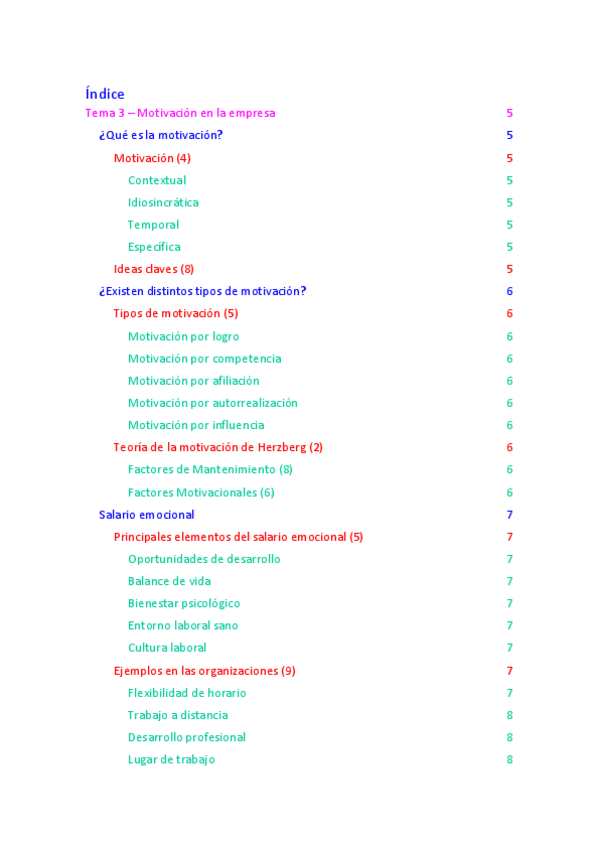 Índice

Tema 3 – Motivación en la empresa 5

¿Qué es la motivación? 5

Motivación (4) 5

Contextual 5

Idiosincrática 5

Temporal 5

Específica 5

Ideas claves (8) 5

¿Existen distintos tipos de motivación? 6

Tipos de motivación (5) 6

Motivación por logro 6

Motivación por competencia 6

Motivación por afiliación 6

Motivación por autorrealización 6

Motivación por influencia 6

Teoría de la motivación de Herzberg (2) 6

Factores de Mantenimiento (8) 6

Factores Motivacionales (6) 6

Salario emocional 7

Principales elementos del salario emocional (5) 7

Oportunidades de desarrollo 7

Balance de vida 7

Bienestar psicológico 7

Entorno laboral sano 7

Cultura laboral 7

Ejemplos en las organizaciones (9) 7

Flexibilidad de horario 7

Trabajo a distancia 8

Desarrollo profesional 8

Lugar de trabajo 8